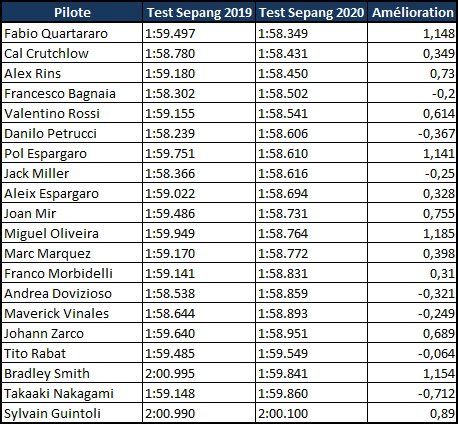 | Pilote | Test Sepang 2019 | Test Sepang 2020 | Amélioration |
|---|---|---|---|
| Fabio Quartararo | 1:59.497 | 1:58.349 | 1,148 |
| Cal Crutchlow | 1:58.780 | 1:58.431 | 0,349 |
| Alex Rins | 1:59.180 | 1:58.450 | 0,73 |
| Francesco Bagnaia | 1:58.302 | 1:58.502 | -0,2 |
| Valentino Rossi | 1:59.155 | 1:58.541 | 0,614 |
| Danilo Petrucci | 1:58.239 | 1:58.606 | -0,367 |
| Pol Espargaro | 1:59.751 | 1:58.610 | 1,141 |
| Jack Miller | 1:58.366 | 1:58.616 | -0,25 |
| Aleix Espargaro | 1:59.022 | 1:58.694 | 0,328 |
| Joan Mir | 1:59.486 | 1:58.731 | 0,755 |
| Miguel Oliveira | 1:59.949 | 1:58.764 | 1,185 |
| Marc Marquez | 1:59.170 | 1:58.772 | 0,398 |
| Franco Morbidelli | 1:59.141 | 1:58.831 | 0,31 |
| Andrea Dovizioso | 1:58.538 | 1:58.859 | -0,321 |
| Maverick Vinales | 1:58.644 | 1:58.893 | -0,249 |
| Johann Zarco | 1:59.640 | 1:58.951 | 0,689 |
| Tito Rabat | 1:59.485 | 1:59.549 | -0,064 |
| Bradley Smith | 2:00.995 | 1:59.841 | 1,154 |
| Takaaki Nakagami | 1:59.148 | 1:59.860 | -0,712 |
| Sylvain Guintoli | 2:00.990 | 2:00.100 | 0,89 |